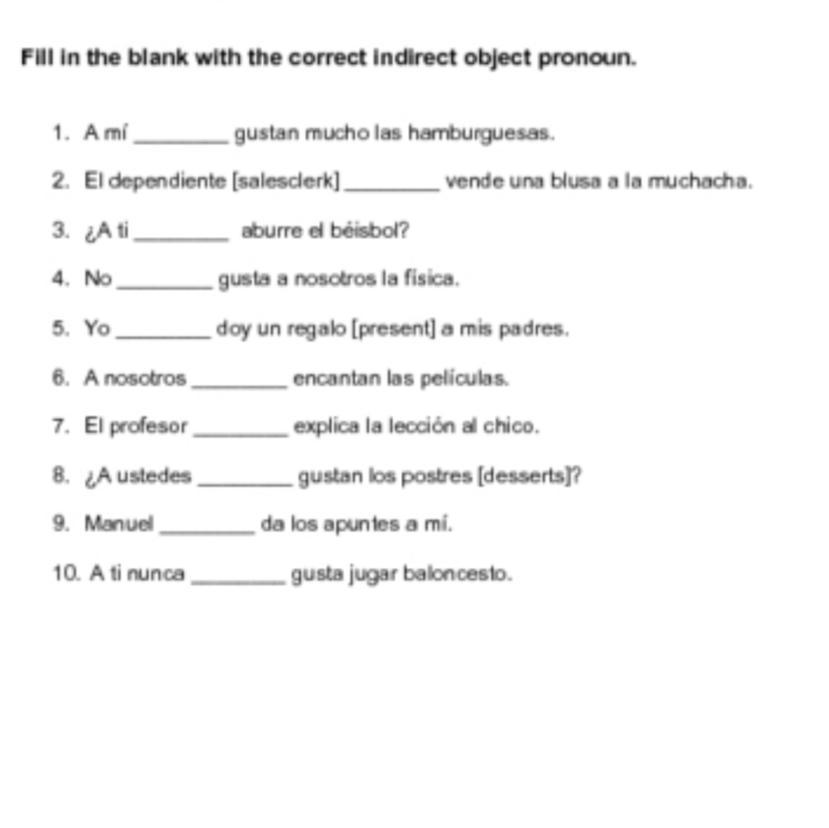 Fill in the blank with the correct indirect object pronoun.

1. A mí ____ gustan mucho las hamburguesas.

2. El dependiente [salesclerk] ____ vende una blusa a la muchacha.

3. ¿A ti ____ aburre el béisbol?

4. No ____ gusta a nosotros la física.

5. Yo ____ doy un regalo [present] a mis padres.

6. A nosotros ____ encantan las películas.

7. El profesor ____ explica la lección al chico.

8. ¿A ustedes ____ gustan los postres [desserts]?

9. Manuel ____ da los apuntes a mí.

10. A ti nunca ____ gusta jugar baloncesto.